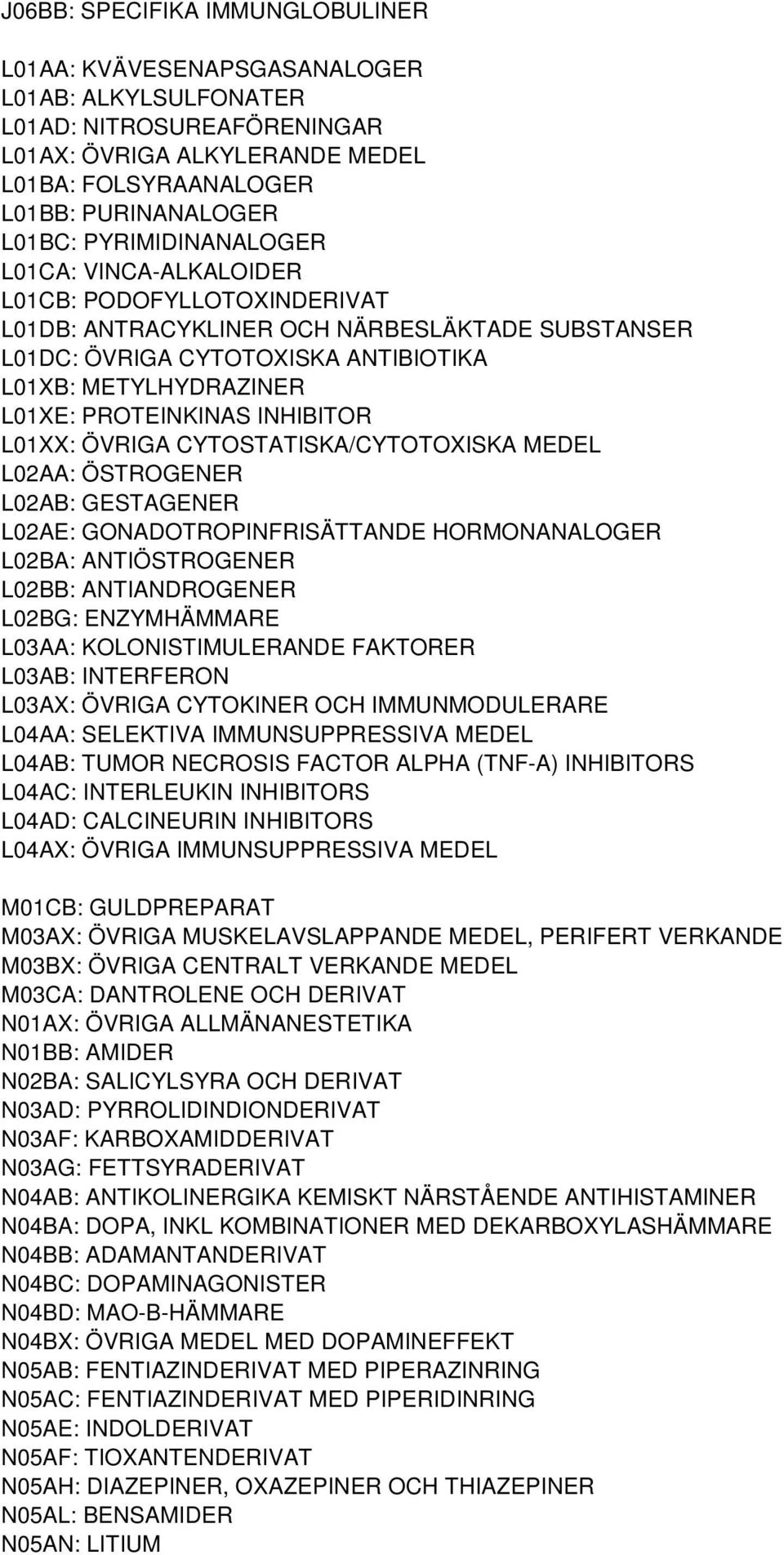 J06BB: SPECIFIKA IMMUNGLOBULINER

L01AA: KVÄVESENAPSGASANALOGER
L01AB: ALKYLSULFONATER
L01AD: NITROSUREAFÖRENINGAR
L01AX: ÖVRIGA ALKYLERANDE MEDEL
L01BA: FOLSYRAANALOGER
L01BB: PURINANALOGER
L01BC: PYRIMIDINANALOGER
L01CA: VINCA-ALKALOIDER
L01CB: PODOFYLLOTOXINDERIVAT
L01DB: ANTRACYKLINER OCH NÄRBESLÄKTADE SUBSTANSER
L01DC: ÖVRIGA CYTOTOXISKA ANTIBIOTIKA
L01XB: METYLHYDRAZINER
L01XE: PROTEINKINAS INHIBITOR
L01XX: ÖVRIGA CYTOSTATISKA/CYTOTOXISKA MEDEL
L02AA: ÖSTROGENER
L02AB: GESTAGENER
L02AE: GONADOTROPINFRISÄTTANDE HORMONANALOGER
L02BA: ANTIÖSTROGENER
L02BB: ANTIANDROGENER
L02BG: ENZYMHÄMMARE
L03AA: KOLONISTIMULERANDE FAKTORER
L03AB: INTERFERON
L03AX: ÖVRIGA CYTOKINER OCH IMMUNMODULERARE
L04AA: SELEKTIVA IMMUNSUPPRESSIVA MEDEL
L04AB: TUMOR NECROSIS FACTOR ALPHA (TNF-A) INHIBITORS
L04AC: INTERLEUKIN INHIBITORS
L04AD: CALCINEURIN INHIBITORS
L04AX: ÖVRIGA IMMUNSUPPRESSIVA MEDEL

M01CB: GULDPREPARAT
M03AX: ÖVRIGA MUSKELAVSLAPPANDE MEDEL, PERIFERT VERKANDE
M03BX: ÖVRIGA CENTRALT VERKANDE MEDEL
M03CA: DANTROLENE OCH DERIVAT
N01AX: ÖVRIGA ALLMÄNANESTETIKA
N01BB: AMIDER
N02BA: SALICYLSYRA OCH DERIVAT
N03AD: PYRROLIDINDIONDERIVAT
N03AF: KARBOXAMIDDERIVAT
N03AG: FETTSYRADERIVAT
N04AB: ANTIKOLINERGIKA KEMISKT NÄRSTÅENDE ANTIHISTAMINER
N04BA: DOPA, INKL KOMBINATIONER MED DEKARBOXYLASHÄMMARE
N04BB: ADAMANTANDERIVAT
N04BC: DOPAMINAGONISTER
N04BD: MAO-B-HÄMMARE
N04BX: ÖVRIGA MEDEL MED DOPAMINEFFEKT
N05AB: FENTIAZINDERIVAT MED PIPERAZINRING
N05AC: FENTIAZINDERIVAT MED PIPERIDINRING
N05AE: INDOLDERIVAT
N05AF: TIOXANTENDERIVAT
N05AH: DIAZEPINER, OXAZEPINER OCH THIAZEPINER
N05AL: BENSAMIDER
N05AN: LITIUM